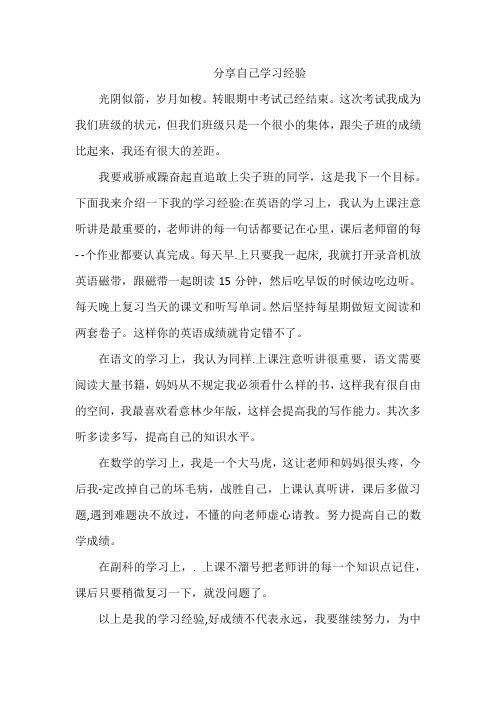 分享自己学习经验

光阴似箭，岁月如梭。转眼期中考试已经结束。这次考试我成为我们班级的状元，但我们班级只是一个很小的集体，跟尖子班的成绩比起来，我还有很大的差距。

我要戒骄戒躁奋起直追敢上尖子班的同学，这是我下一个目标。下面我来介绍一下我的学习经验:在英语的学习上，我认为上课注意听讲是最重要的，老师讲的每一句话都要记在心里，课后老师留的每--个作业都要认真完成。每天早.上只要我一起床, 我就打开录音机放英语磁带，跟磁带一起朗读 15 分钟，然后吃早饭的时候边吃边听。每天晚上复习当天的课文和听写单词。然后坚持每星期做短文阅读和两套卷子。这样你的英语成绩就肯定错不了。

在语文的学习上，我认为同样.上课注意听讲很重要，语文需要阅读大量书籍，妈妈从不规定我必须看什么样的书，这样我有很自由的空间，我最喜欢看意林少年版，这样会提高我的写作能力。其次多听多读多写，提高自己的知识水平。

在数学的学习上，我是一个大马虎，这让老师和妈妈很头疼，今后我-定改掉自己的坏毛病，战胜自己，上课认真听讲，课后多做习题,遇到难题决不放过，不懂的向老师虚心请教。努力提高自己的数学成绩。

在副科的学习上，. 上课不溜号把老师讲的每一个知识点记住，课后只要稍微复习一下，就没问题了。

以上是我的学习经验,好成绩不代表永远，我要继续努力，为中